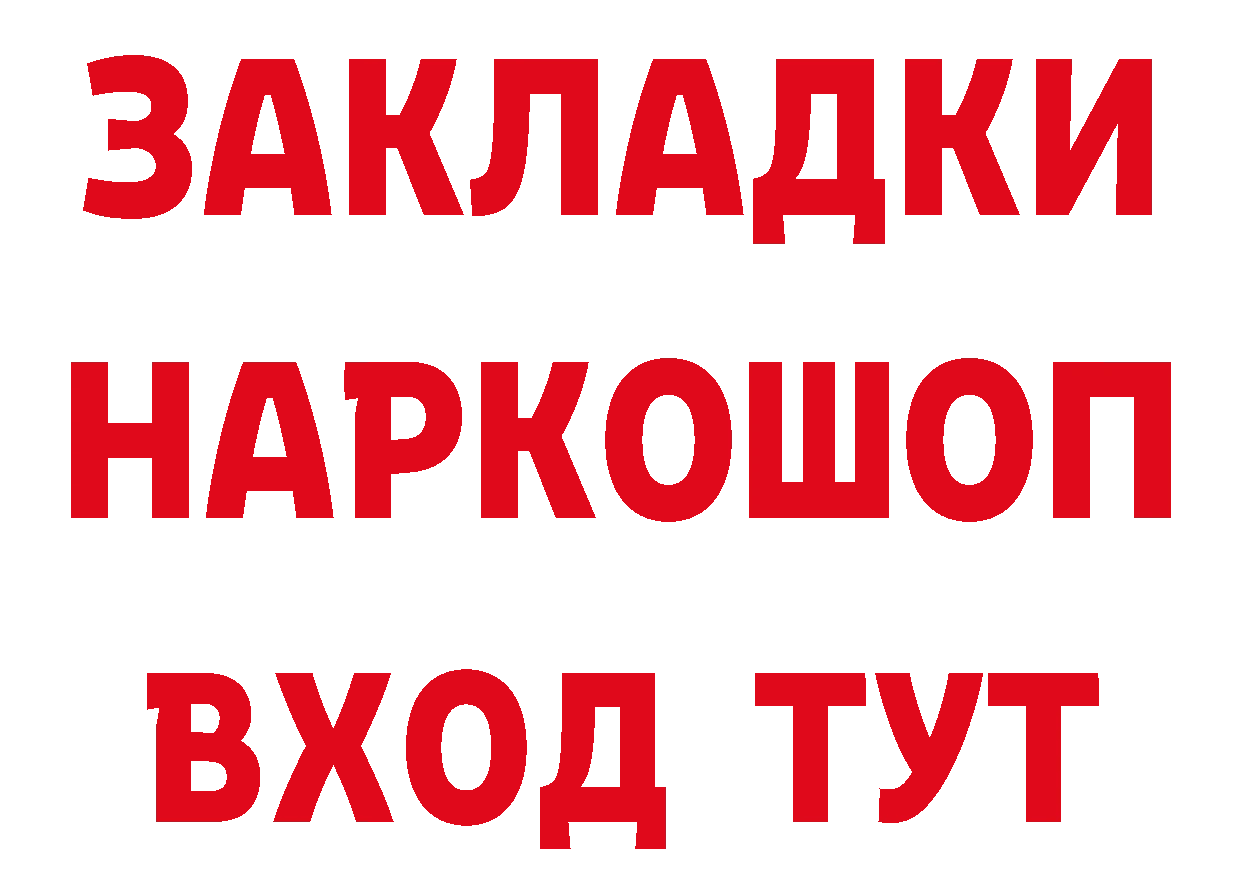 ЗАКЛАДКИ НАРКОШОП ВХОД ТУТ